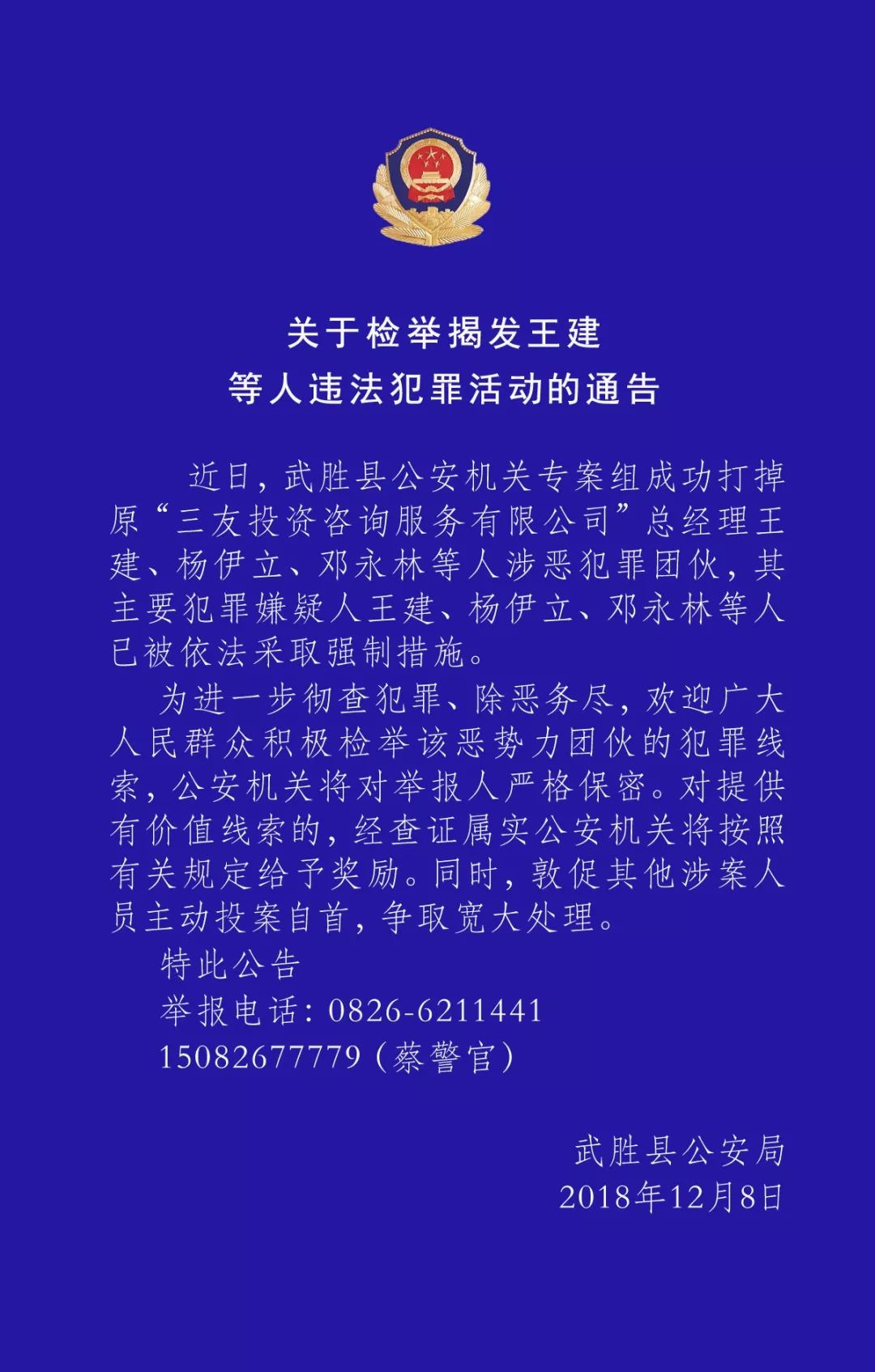 关于检举揭发王建
等人违法犯罪活动的通告

近日，武胜县公安机关专案组成功打掉原“三友投资咨询服务有限公司”总经理王建、杨伊立、邓永林等人涉恶犯罪团伙，其主要犯罪嫌疑人王建、杨伊立、邓永林等人已被依法采取强制措施。

为进一步彻查犯罪、除恶务尽，欢迎广大人民群众积极检举该恶势力团伙的犯罪线索，公安机关将对举报人严格保密。对提供有价值线索的，经查证属实公安机关将按照有关规定给予奖励。同时，敦促其他涉案人员主动投案自首，争取宽大处理。

特此公告

举报电话：0826-6211441

15082677779（蔡警官）

武胜县公安局
2018年12月8日